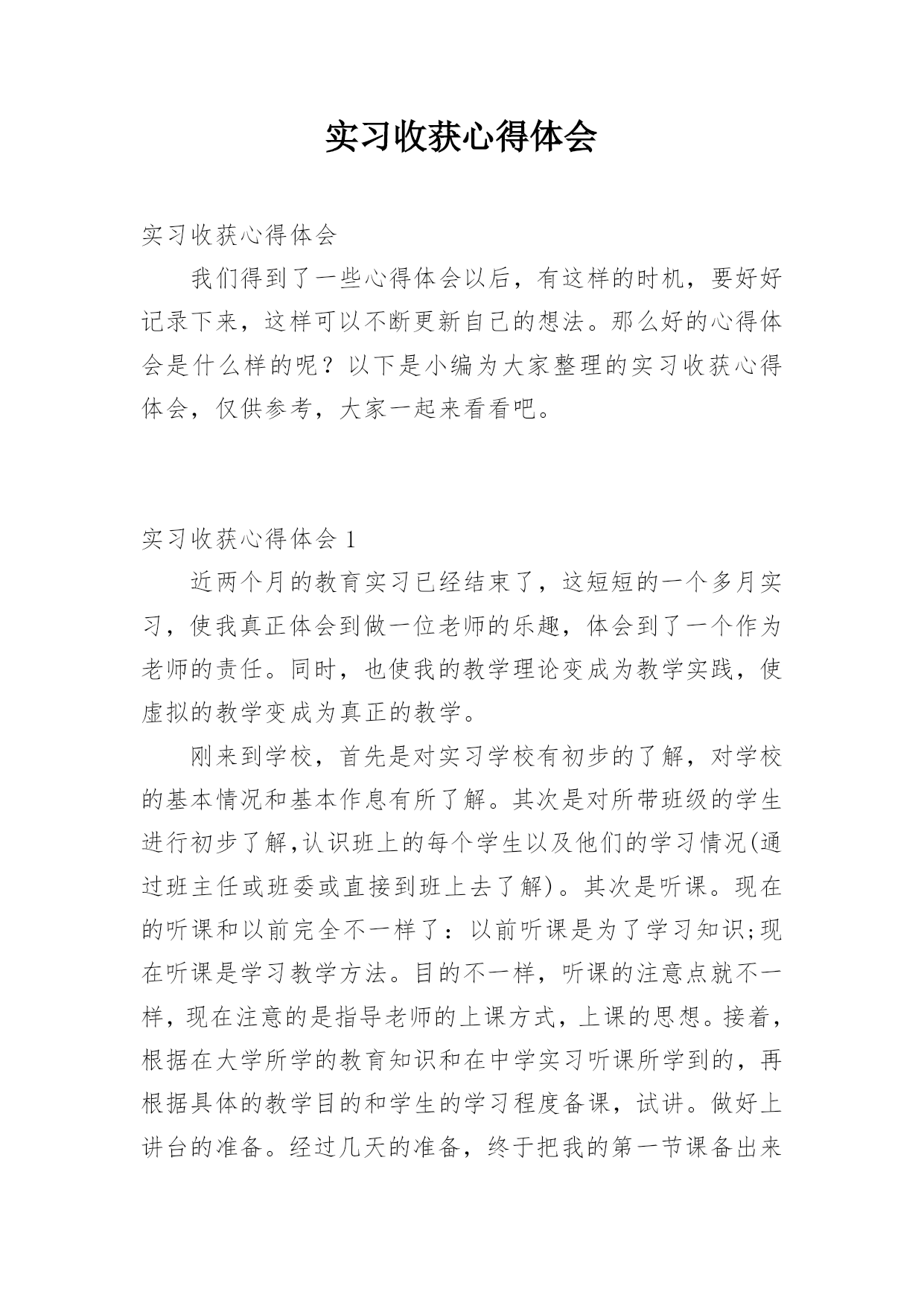 实习收获心得体会

实习收获心得体会

我们得到了一些心得体会以后，有这样的时机，要好好记录下来，这样可以不断更新自己的想法。那么好的心得体会是什么样的呢？以下是小编为大家整理的实习收获心得体会，仅供参考，大家一起来看看吧。

实习收获心得体会 1

近两个月的教育实习已经结束了，这短短的一个多月实习，使我真正体会到做一位老师的乐趣，体会到了一个作为老师的责任。同时，也使我的教学理论变成为教学实践，使虚拟的教学变成为真正的教学。

刚来到学校，首先是对实习学校有初步的了解，对学校的基本情况和基本作息有所了解。其次是对所带班级的学生进行初步了解,认识班上的每个学生以及他们的学习情况(通过班主任或班委或直接到班上去了解)。其次是听课。现在的听课和以前完全不一样了：以前听课是为了学习知识;现在听课是学习教学方法。目的不一样，听课的注意点就不一样，现在注意的是指导老师的上课方式，上课的思想。接着，根据在大学所学的教育知识和在中学实习听课所学到的，再根据具体的教学目的和学生的学习程度备课，试讲。做好上讲台的准备。经过几天的准备，终于把我的第一节课备出来